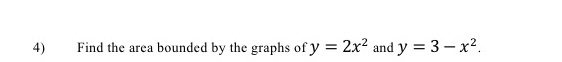 4) Find the area bounded by the graphs of $y = 2x^2$ and $y = 3 - x^2$.